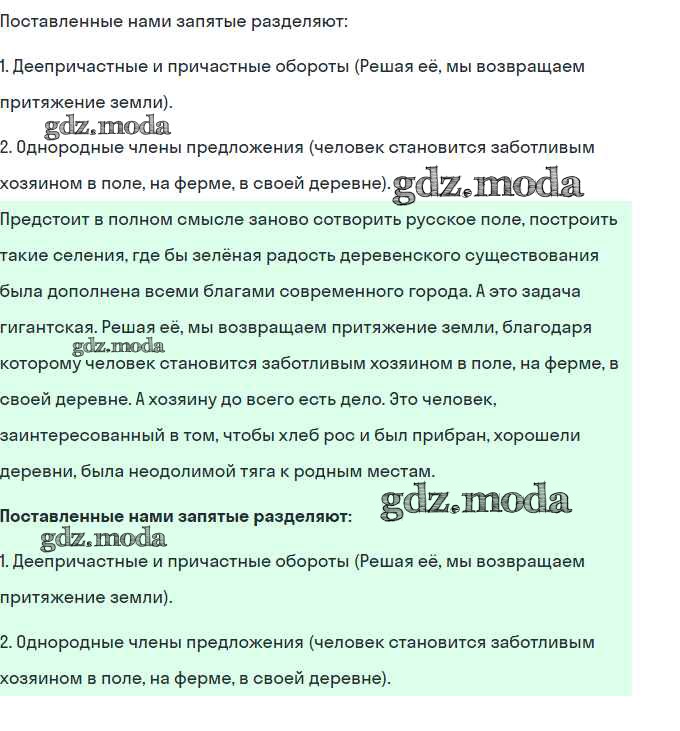 Поставленные нами запятые разделяют:

1. Деепричастные и причастные обороты (Решая её, мы возвращаем притяжение земли).

gdz.moda

2. Однородные члены предложения (человек становится заботливым хозяином в поле, на ферме, в своей деревне). gdz.moda

Предстоит в полном смысле заново сотворить русское поле, построить такие селения, где бы зелёная радость деревенского существования была дополнена всеми благами современного города. А это задача гигантская. Решая её, мы возвращаем притяжение земли, благодаря которому человек становится заботливым хозяином в поле, на ферме, в своей деревне. А хозяину до всего есть дело. Это человек, заинтересованный в том, чтобы хлеб рос и был прибран, хорошели деревни, была неодолимой тяга к родным местам.

gdz.moda

Поставленные нами запятые разделяют: gdz.moda

gdz.moda

1. Деепричастные и причастные обороты (Решая её, мы возвращаем притяжение земли).

2. Однородные члены предложения (человек становится заботливым хозяином в поле, на ферме, в своей деревне).